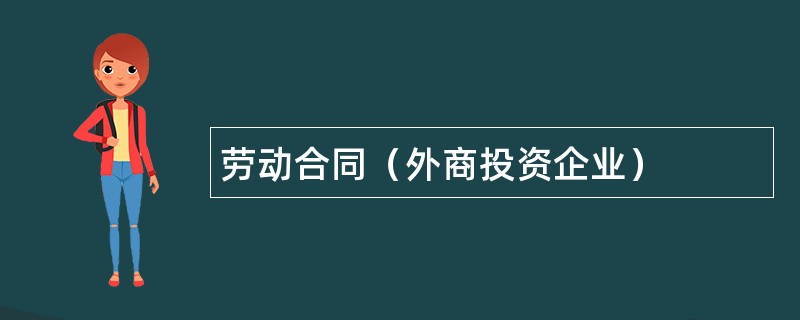 劳动合同（外商投资企业）